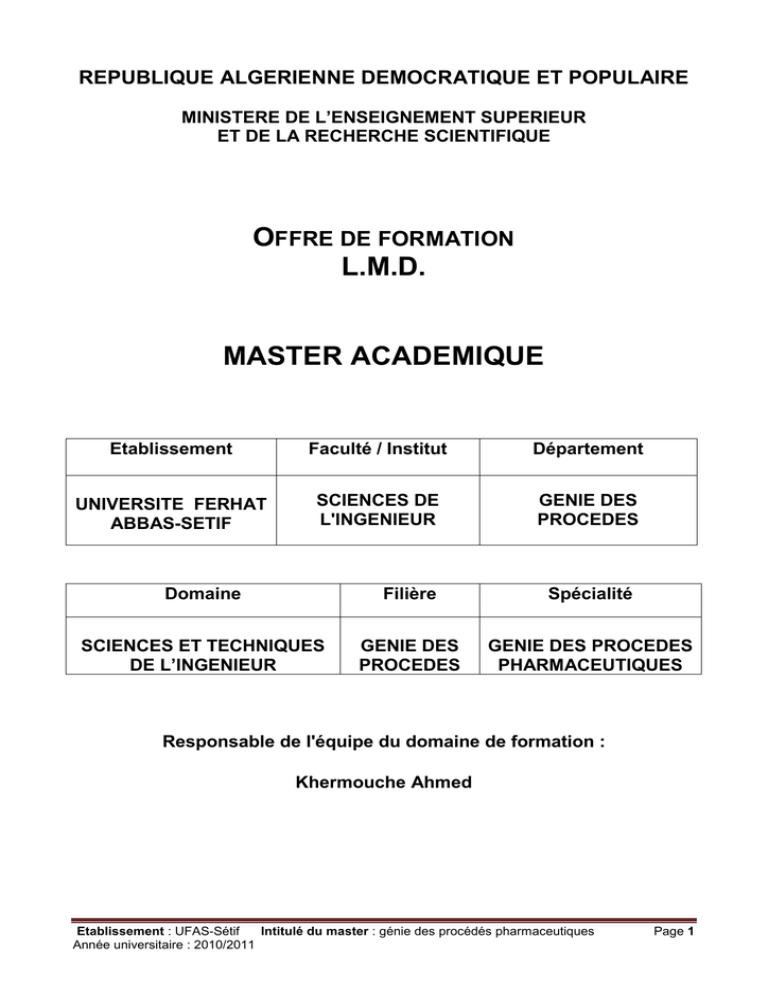 REPUBLIQUE ALGERIENNE DEMOCRATIQUE ET POPULAIRE

MINISTERE DE L'ENSEIGNEMENT SUPERIEUR
ET DE LA RECHERCHE SCIENTIFIQUE

OFFRE DE FORMATION
L.M.D.

MASTER ACADEMIQUE

| Etablissement | Faculté / Institut | Département |
|---|---|---|
| UNIVERSITE FERHAT ABBAS-SETIF | SCIENCES DE L'INGENIEUR | GENIE DES PROCEDES |

| Domaine | Filière | Spécialité |
|---|---|---|
| SCIENCES ET TECHNIQUES DE L'INGENIEUR | GENIE DES PROCEDES | GENIE DES PROCEDES PHARMACEUTIQUES |

Responsable de l'équipe du domaine de formation :

Khermouche Ahmed

Etablissement : UFAS-Sétif Intitulé du master : génie des procédés pharmaceutiques Page 1
Année universitaire : 2010/2011